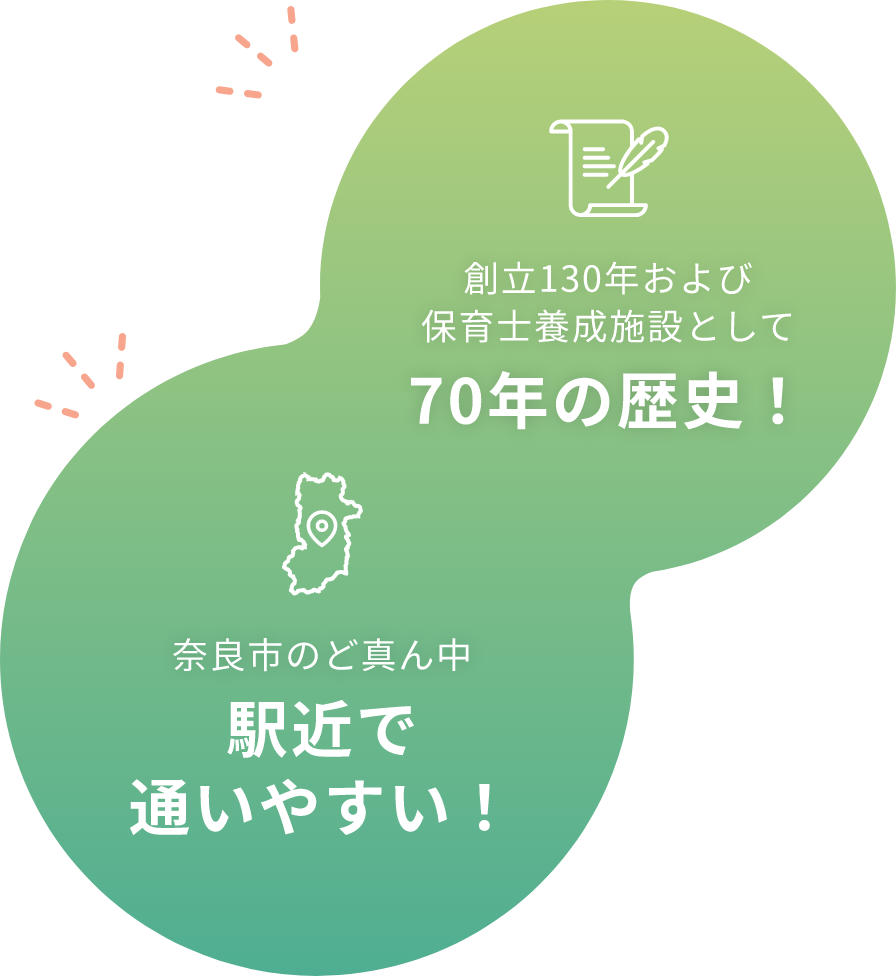 創立130年および
保育士養成施設として
70年の歴史！

奈良市のど真ん中
駅近で
通いやすい！